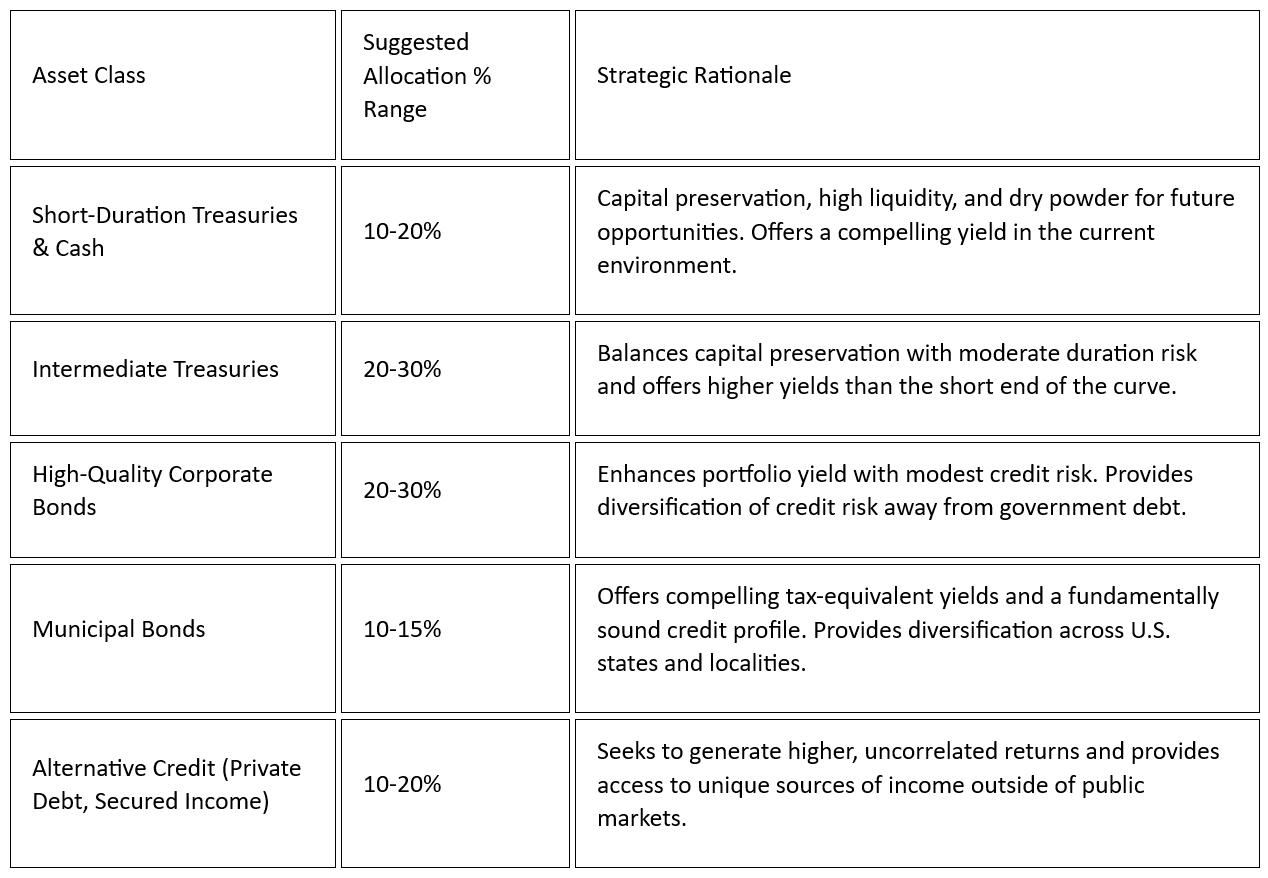 | Asset Class | Suggested Allocation % Range | Strategic Rationale |
|---|---|---|
| Short-Duration Treasuries & Cash | 10-20% | Capital preservation, high liquidity, and dry powder for future opportunities. Offers a compelling yield in the current environment. |
| Intermediate Treasuries | 20-30% | Balances capital preservation with moderate duration risk and offers higher yields than the short end of the curve. |
| High-Quality Corporate Bonds | 20-30% | Enhances portfolio yield with modest credit risk. Provides diversification of credit risk away from government debt. |
| Municipal Bonds | 10-15% | Offers compelling tax-equivalent yields and a fundamentally sound credit profile. Provides diversification across U.S. states and localities. |
| Alternative Credit (Private Debt, Secured Income) | 10-20% | Seeks to generate higher, uncorrelated returns and provides access to unique sources of income outside of public markets. |